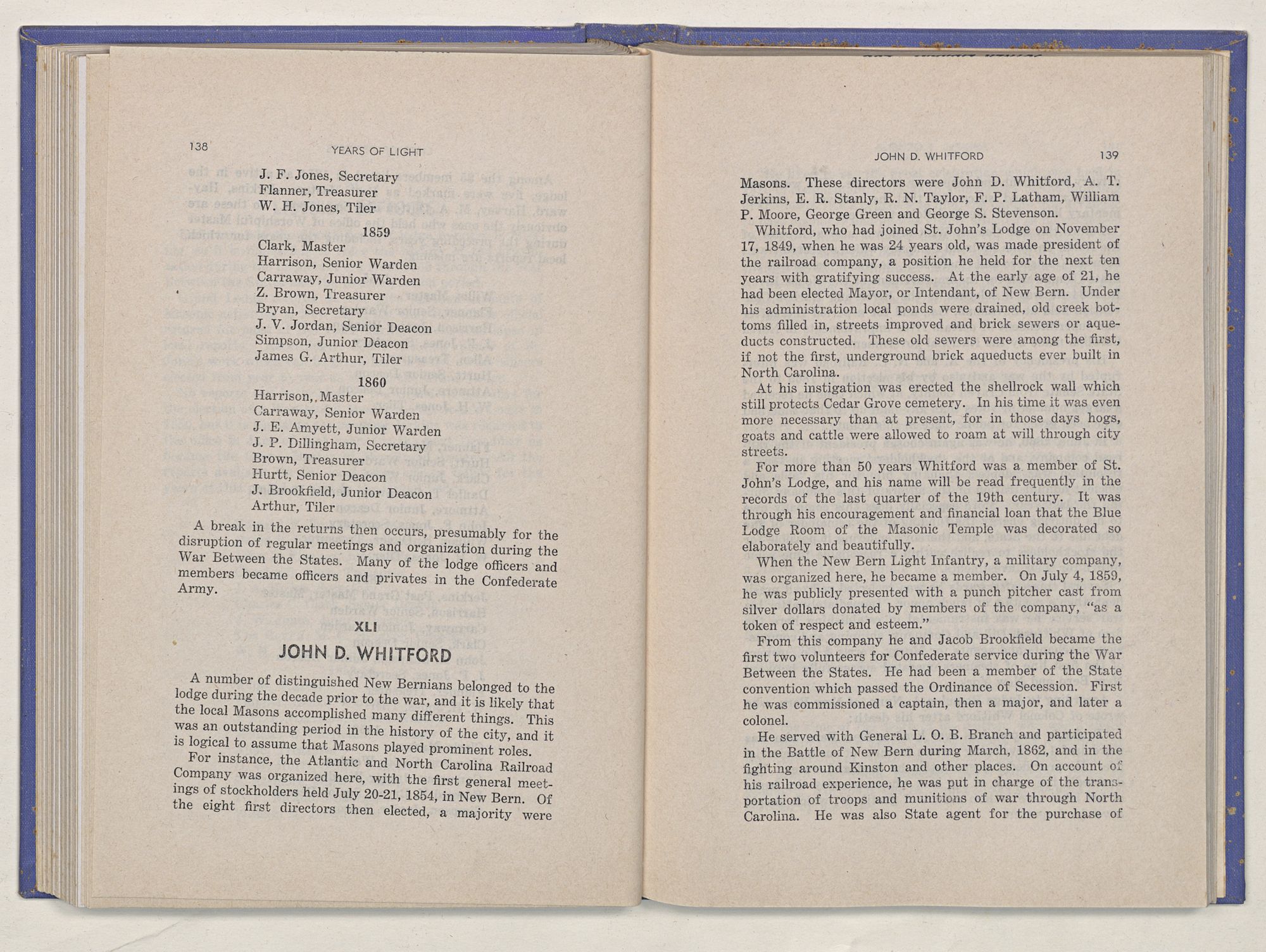 138 YEARS OF LIGHT

J. F. Jones, Secretary
Flanner, Treasurer
W. H. Jones, Tiler

1859

Clark, Master
Harrison, Senior Warden
Carraway, Junior Warden
Z. Brown, Treasurer
Bryan, Secretary
J. V. Jordan, Senior Deacon
Simpson, Junior Deacon
James G. Arthur, Tiler

1860

Harrison, Master
Carraway, Senior Warden
J. E. Amyett, Junior Warden
J. P. Dillingham, Secretary
Brown, Treasurer
Hurtt, Senior Deacon
J. Brookfield, Junior Deacon
Arthur, Tiler

A break in the returns then occurs, presumably for the disruption of regular meetings and organization during the War Between the States. Many of the lodge officers and members became officers and privates in the Confederate Army.

XLI

JOHN D. WHITFORD

A number of distinguished New Bernians belonged to the lodge during the decade prior to the war, and it is likely that the local Masons accomplished many different things. This was an outstanding period in the history of the city, and it is logical to assume that Masons played prominent roles.

For instance, the Atlantic and North Carolina Railroad Company was organized here, with the first general meetings of stockholders held July 20-21, 1854, in New Bern. Of the eight first directors then elected, a majority were

JOHN D. WHITFORD 139

Masons. These directors were John D. Whitford, A. T. Jerkins, E. R. Stanly, R. N. Taylor, F. P. Latham, William P. Moore, George Green and George S. Stevenson.

Whitford, who had joined St. John's Lodge on November 17, 1849, when he was 24 years old, was made president of the railroad company, a position he held for the next ten years with gratifying success. At the early age of 21, he had been elected Mayor, or Intendant, of New Bern. Under his administration local ponds were drained, old creek bottoms filled in, streets improved and brick sewers or aqueducts constructed. These old sewers were among the first, if not the first, underground brick aqueducts ever built in North Carolina.

At his instigation was erected the shellrock wall which still protects Cedar Grove cemetery. In his time it was even more necessary than at present, for in those days hogs, goats and cattle were allowed to roam at will through city streets.

For more than 50 years Whitford was a member of St. John's Lodge, and his name will be read frequently in the records of the last quarter of the 19th century. It was through his encouragement and financial loan that the Blue Lodge Room of the Masonic Temple was decorated so elaborately and beautifully.

When the New Bern Light Infantry, a military company, was organized here, he became a member. On July 4, 1859, he was publicly presented with a punch pitcher cast from silver dollars donated by members of the company, "as a token of respect and esteem."

From this company he and Jacob Brookfield became the first two volunteers for Confederate service during the War Between the States. He had been a member of the State convention which passed the Ordinance of Secession. First he was commissioned a captain, then a major, and later a colonel.

He served with General L. O. B. Branch and participated in the Battle of New Bern during March, 1862, and in the fighting around Kinston and other places. On account of his railroad experience, he was put in charge of the transportation of troops and munitions of war through North Carolina. He was also State agent for the purchase of